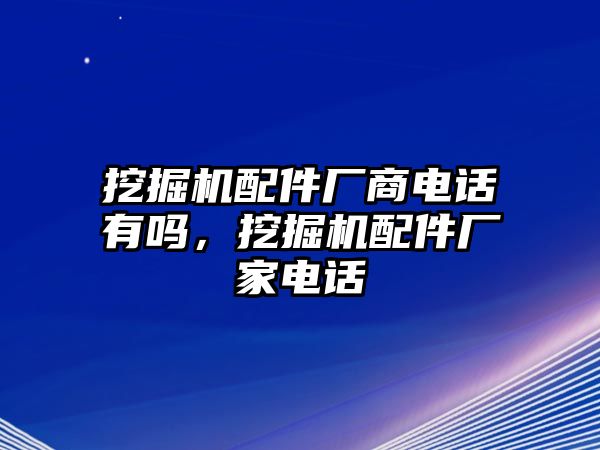 挖掘机配件厂商电话有吗，挖掘机配件厂家电话